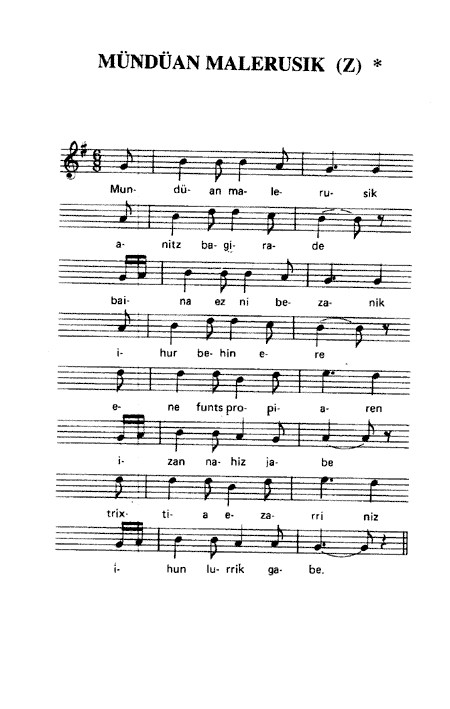 MÜNDÜAN MALERUSIK (Z) *

Mun- dü- an ma- le- ru- sik

a- nitz ba- gi- ra- de

bai- na ez ni be- za- nik

i- hur be- hin e- re

e- ne funts pro- pi- a- ren

i- zan na- hiz ja- be

trix- ti- a e- za- rri niz

i- hun lu- rrik ga- be.